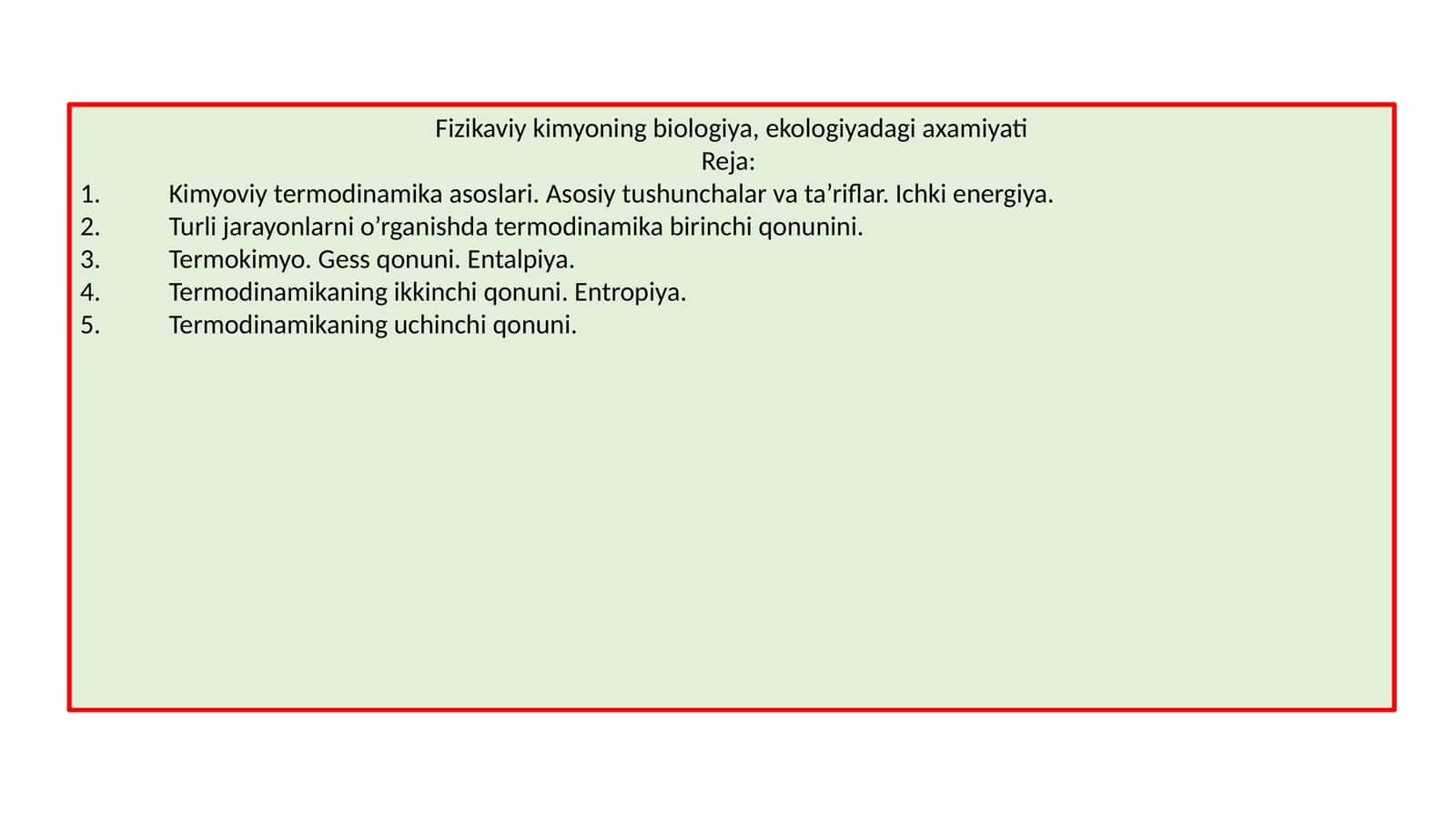 Fizikaviy kimyoning biologiya, ekologiyadagi axamiyati
Reja:
1. Kimyoviy termodinamika asoslari. Asosiy tushunchalar va ta'riflar. Ichki energiya.
2. Turli jarayonlarni o'rganishda termodinamika birinchi qonunini.
3. Termokimyo. Gess qonuni. Entalpiya.
4. Termodinamikaning ikkinchi qonuni. Entropiya.
5. Termodinamikaning uchinchi qonuni.